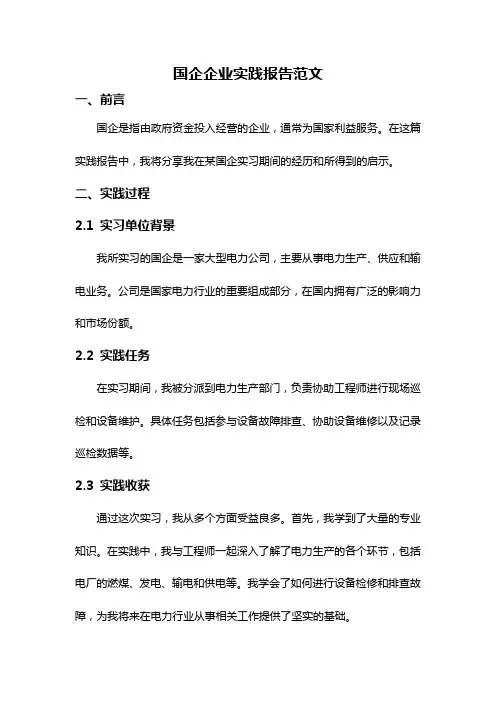 国企企业实践报告范文

一、前言

国企是指由政府资金投入经营的企业，通常为国家利益服务。在这篇实践报告中，我将分享我在某国企实习期间的经历和所得到的启示。

二、实践过程

2.1 实习单位背景

我所实习的国企是一家大型电力公司，主要从事电力生产、供应和输电业务。公司是国家电力行业的重要组成部分，在国内拥有广泛的影响力和市场份额。

2.2 实践任务

在实习期间，我被分派到电力生产部门，负责协助工程师进行现场巡检和设备维护。具体任务包括参与设备故障排查、协助设备维修以及记录巡检数据等。

2.3 实践收获

通过这次实习，我从多个方面受益良多。首先，我学到了大量的专业知识。在实践中，我与工程师一起深入了解了电力生产的各个环节，包括电厂的燃煤、发电、输电和供电等。我学会了如何进行设备检修和排查故障，为我将来在电力行业从事相关工作提供了坚实的基础。